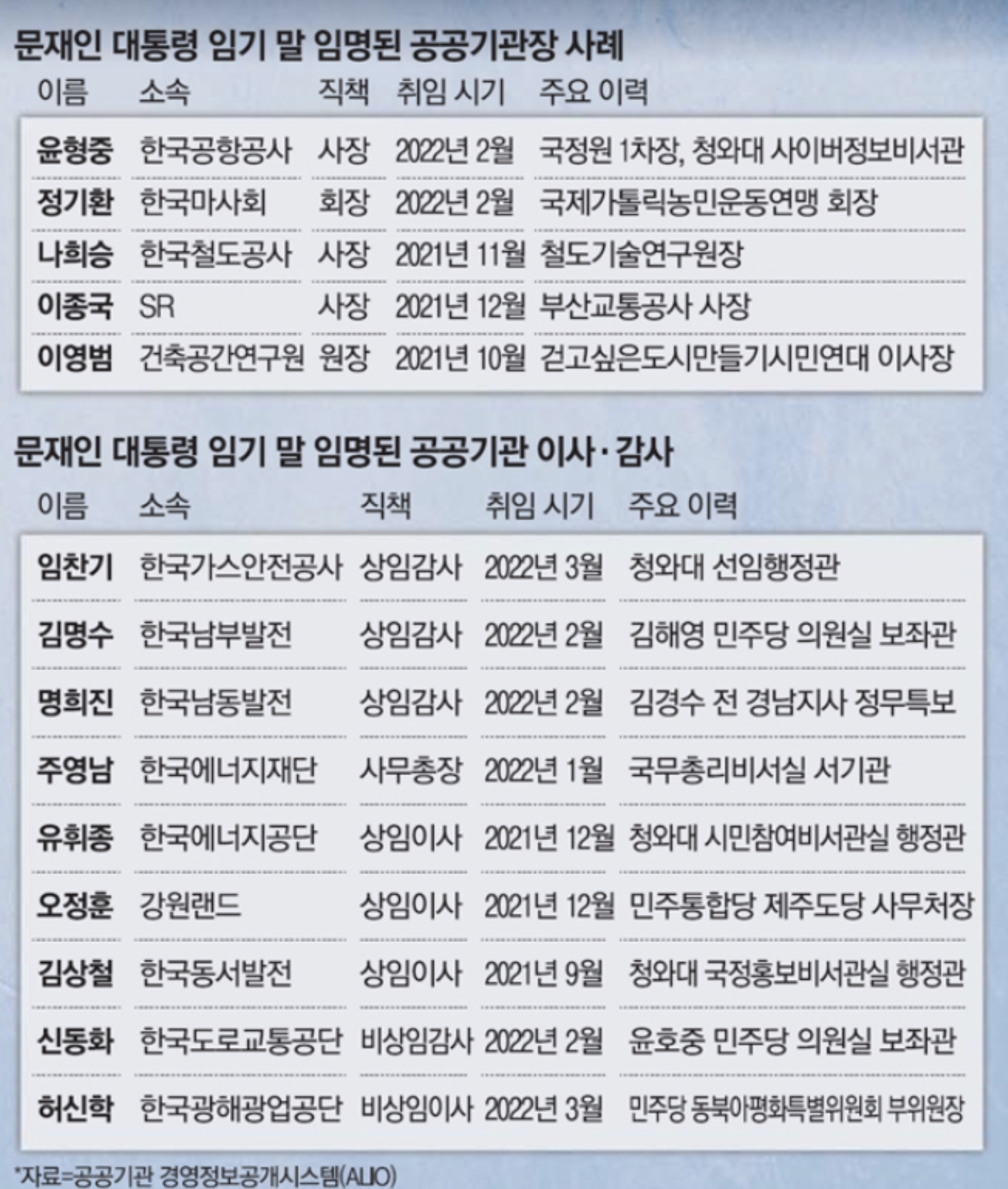 문재인 대통령 임기 말 임명된 공공기관장 사례

| 이름 | 소속 | 직책 | 취임 시기 | 주요 이력 |
|---|---|---|---|---|
| 윤형중 | 한국공항공사 | 사장 | 2022년 2월 | 국정원 1차장, 청와대 사이버정보비서관 |
| 정기환 | 한국마사회 | 회장 | 2022년 2월 | 국제가톨릭농민운동연맹 회장 |
| 나희승 | 한국철도공사 | 사장 | 2021년 11월 | 철도기술연구원장 |
| 이종국 | SR | 사장 | 2021년 12월 | 부산교통공사 사장 |
| 이영범 | 건축공간연구원 | 원장 | 2021년 10월 | 걷고싶은도시만들기시민연대 이사장 |

문재인 대통령 임기 말 임명된 공공기관 이사·감사

| 이름 | 소속 | 직책 | 취임 시기 | 주요 이력 |
|---|---|---|---|---|
| 임찬기 | 한국가스안전공사 | 상임감사 | 2022년 3월 | 청와대 선임행정관 |
| 김명수 | 한국남부발전 | 상임감사 | 2022년 2월 | 김해영 민주당 의원실 보좌관 |
| 명희진 | 한국남동발전 | 상임감사 | 2022년 2월 | 김경수 전 경남지사 정무특보 |
| 주영남 | 한국에너지재단 | 사무총장 | 2022년 1월 | 국무총리비서실 서기관 |
| 유휘종 | 한국에너지공단 | 상임이사 | 2021년 12월 | 청와대 시민참여비서관실 행정관 |
| 오정훈 | 강원랜드 | 상임이사 | 2021년 12월 | 민주통합당 제주도당 사무처장 |
| 김상철 | 한국동서발전 | 상임이사 | 2021년 9월 | 청와대 국정홍보비서관실 행정관 |
| 신동화 | 한국도로교통공단 | 비상임감사 | 2022년 2월 | 윤호중 민주당 의원실 보좌관 |
| 허신학 | 한국광해광업공단 | 비상임이사 | 2022년 3월 | 민주당 동북아평화특별위원회 부위원장 |

*자료=공공기관 경영정보공개시스템(ALIO)